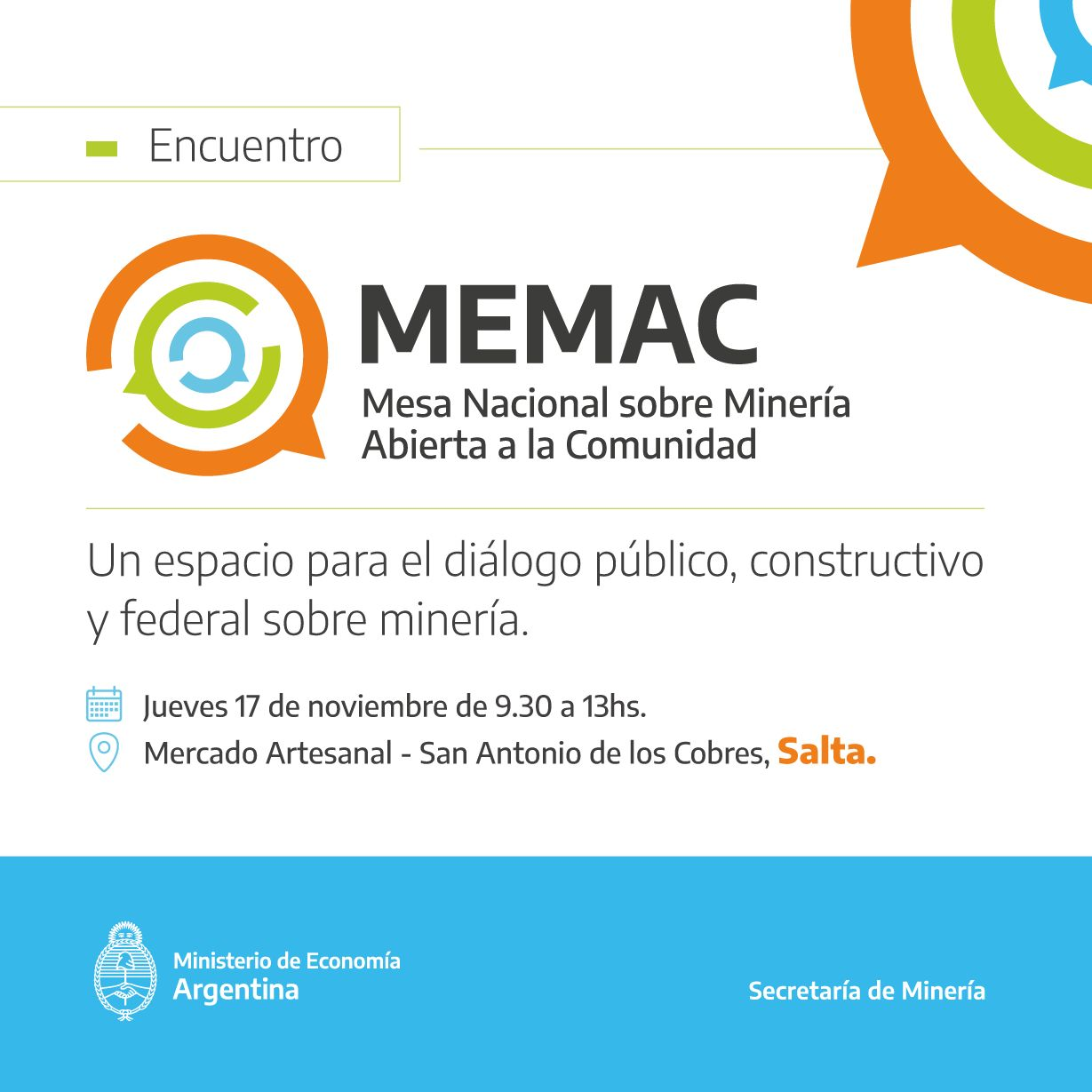 Encuentro

MEMAC
Mesa Nacional sobre Minería Abierta a la Comunidad

Un espacio para el diálogo público, constructivo y federal sobre minería.

Jueves 17 de noviembre de 9.30 a 13hs.
Mercado Artesanal - San Antonio de los Cobres, Salta.

Ministerio de Economía
Argentina

Secretaría de Minería